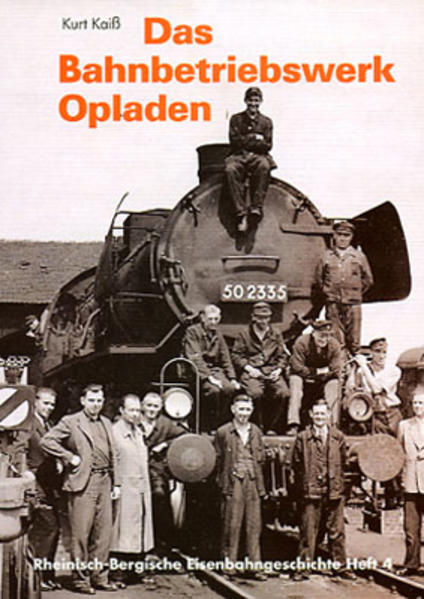 Kurt Kaiß

Das Bahnbetriebswerk Opladen

50 2335

Rheinisch-Bergische Eisenbahngeschichte Heft 4